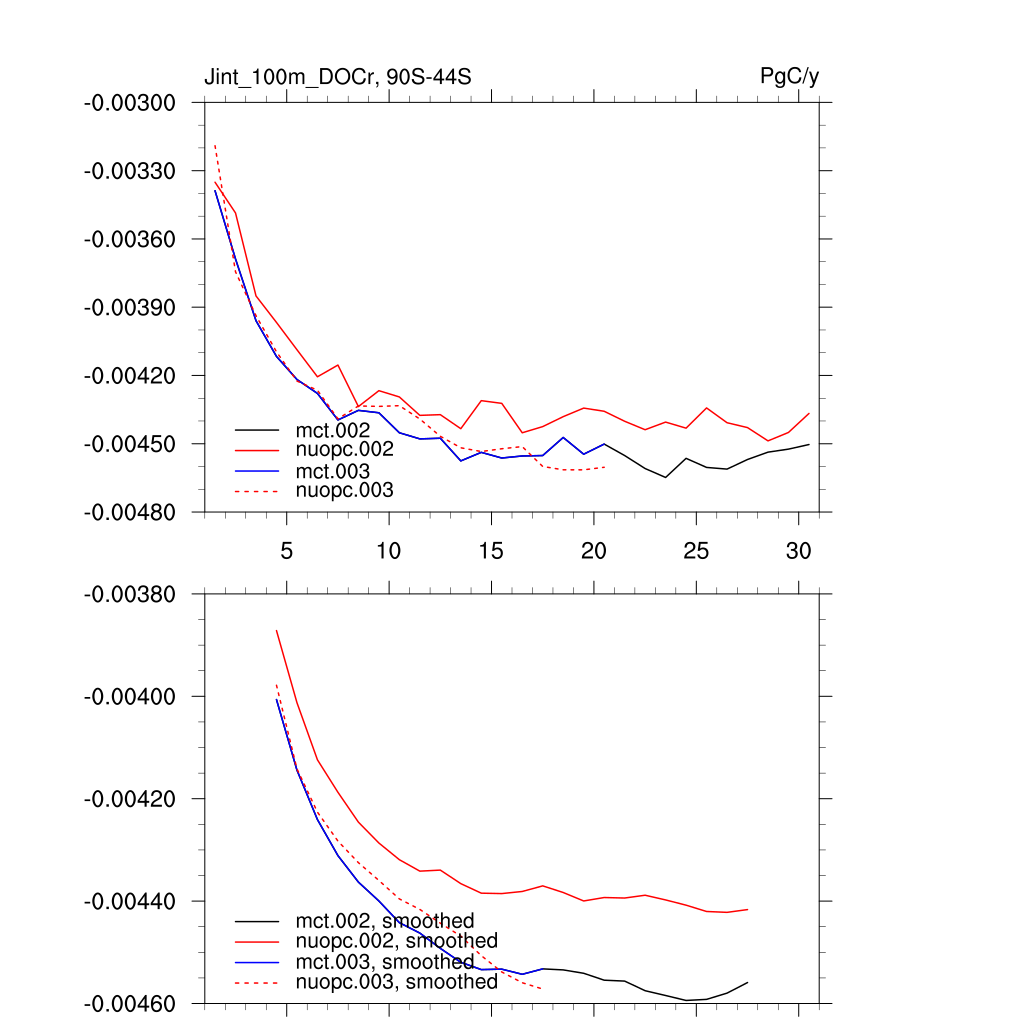 Jint_100m_DOCr, 90S-44S

PgC/y

-0.00300
-0.00330
-0.00360
-0.00390
-0.00420
-0.00450
-0.00480

mct.002
nuopc.002
mct.003
nuopc.003

5
10
15
20
25
30

-0.00380
-0.00400
-0.00420
-0.00440
-0.00460

mct.002, smoothed
nuopc.002, smoothed
mct.003, smoothed
nuopc.003, smoothed